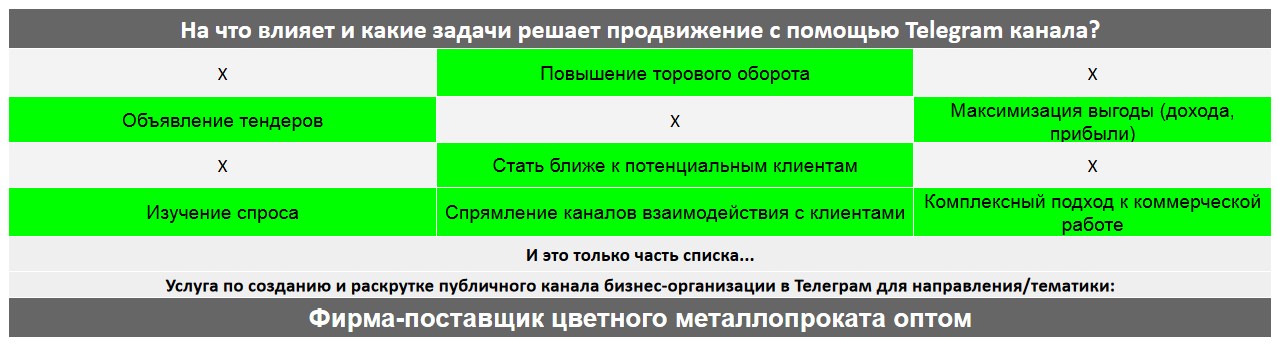 | На что влияет и какие задачи решает продвижение с помощью Telegram канала? | | |
|---|---|---|
| x | Повышение торового оборота | x |
| Объявление тендеров | x | Максимизация выгоды (дохода, прибыли) |
| x | Стать ближе к потенциальным клиентам | x |
| Изучение спроса | Спрямление каналов взаимодействия с клиентами | Комплексный подход к коммерческой работе |

И это только часть списка...

Услуга по созданию и раскрутке публичного канала бизнес-организации в Телеграм для направления/тематики:

Фирма-поставщик цветного металлопроката оптом